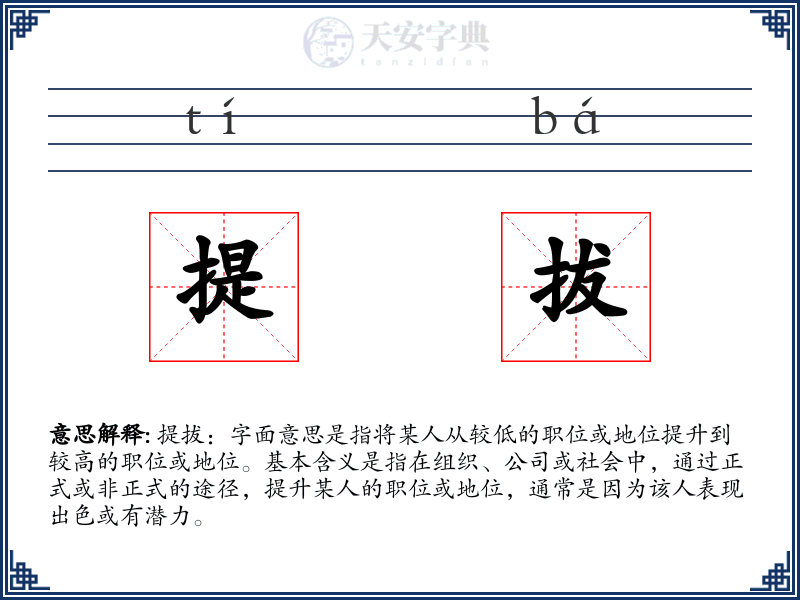 天安字典
tanzidian

tí bá

提 拔

意思解释: 提拔：字面意思是指将某人从较低的职位或地位提升到较高的职位或地位。基本含义是指在组织、公司或社会中，通过正式或非正式的途径，提升某人的职位或地位，通常是因为该人表现出色或有潜力。